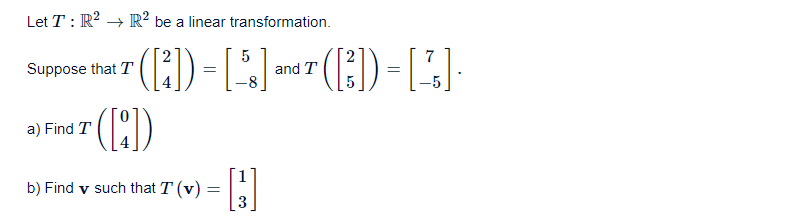 Let $T : \mathbb{R}^2 \to \mathbb{R}^2$ be a linear transformation.

Suppose that $T\left(\begin{bmatrix} 2 \\ 4 \end{bmatrix}\right) = \begin{bmatrix} 5 \\ -8 \end{bmatrix}$ and $T\left(\begin{bmatrix} 2 \\ 5 \end{bmatrix}\right) = \begin{bmatrix} 7 \\ -5 \end{bmatrix}$.

a) Find $T\left(\begin{bmatrix} 0 \\ 4 \end{bmatrix}\right)$

b) Find $\mathbf{v}$ such that $T(\mathbf{v}) = \begin{bmatrix} 1 \\ 3 \end{bmatrix}$